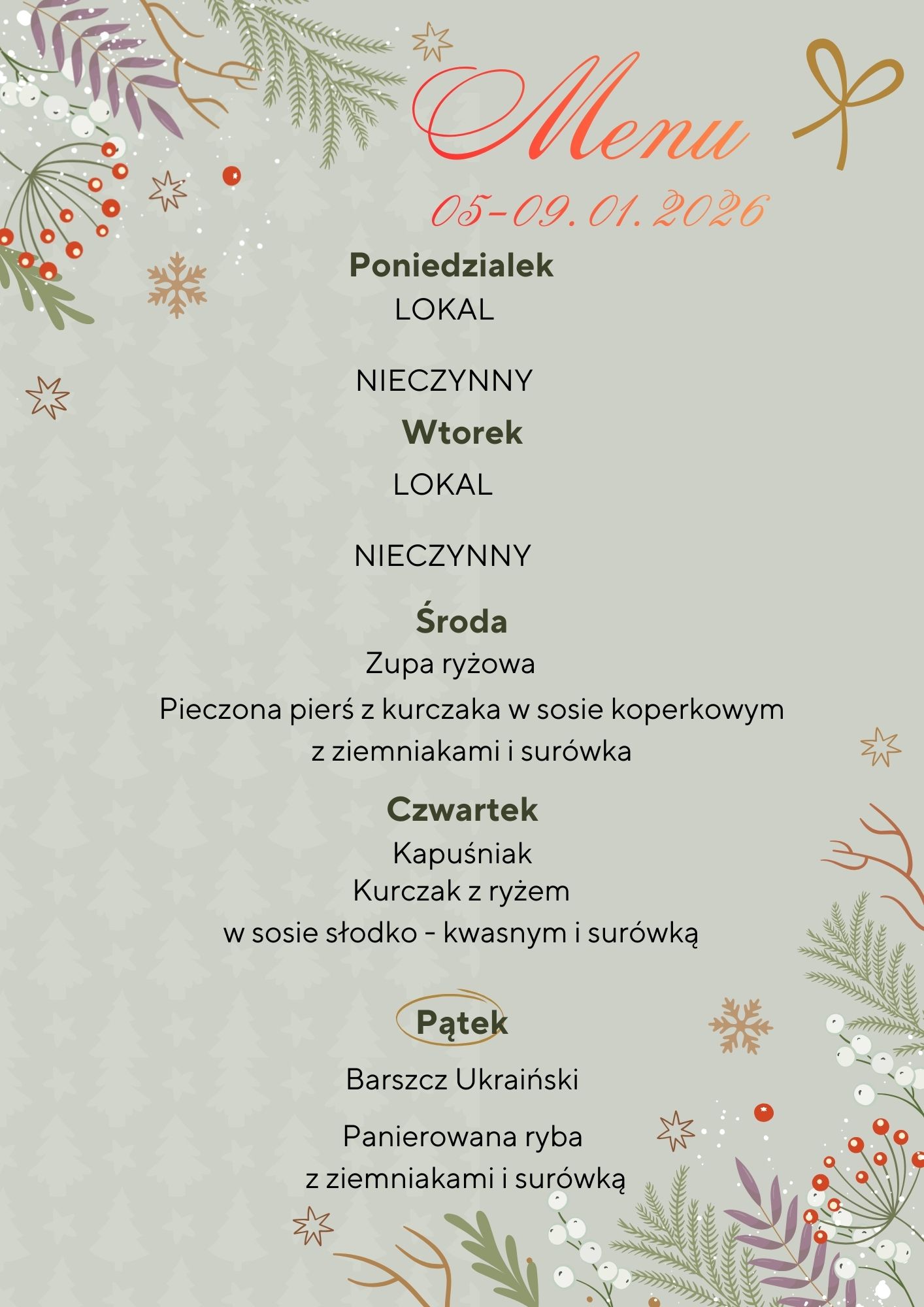 Menu

05-09.01.2026

Poniedzialek
LOKAL

NIECZYNNY

Wtorek
LOKAL

NIECZYNNY

Środa
Zupa ryżowa
Pieczona pierś z kurczaka w sosie koperkowym z ziemniakami i surówka

Czwartek
Kapuśniak
Kurczak z ryżem
w sosie słodko - kwasnym i surówką

Pątek

Barszcz Ukraiński

Panierowana ryba
z ziemniakami i surówką